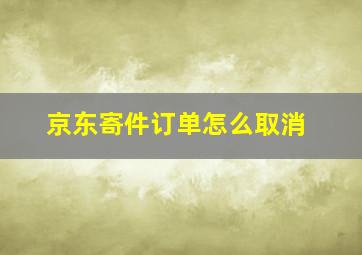 京东寄件订单怎么取消